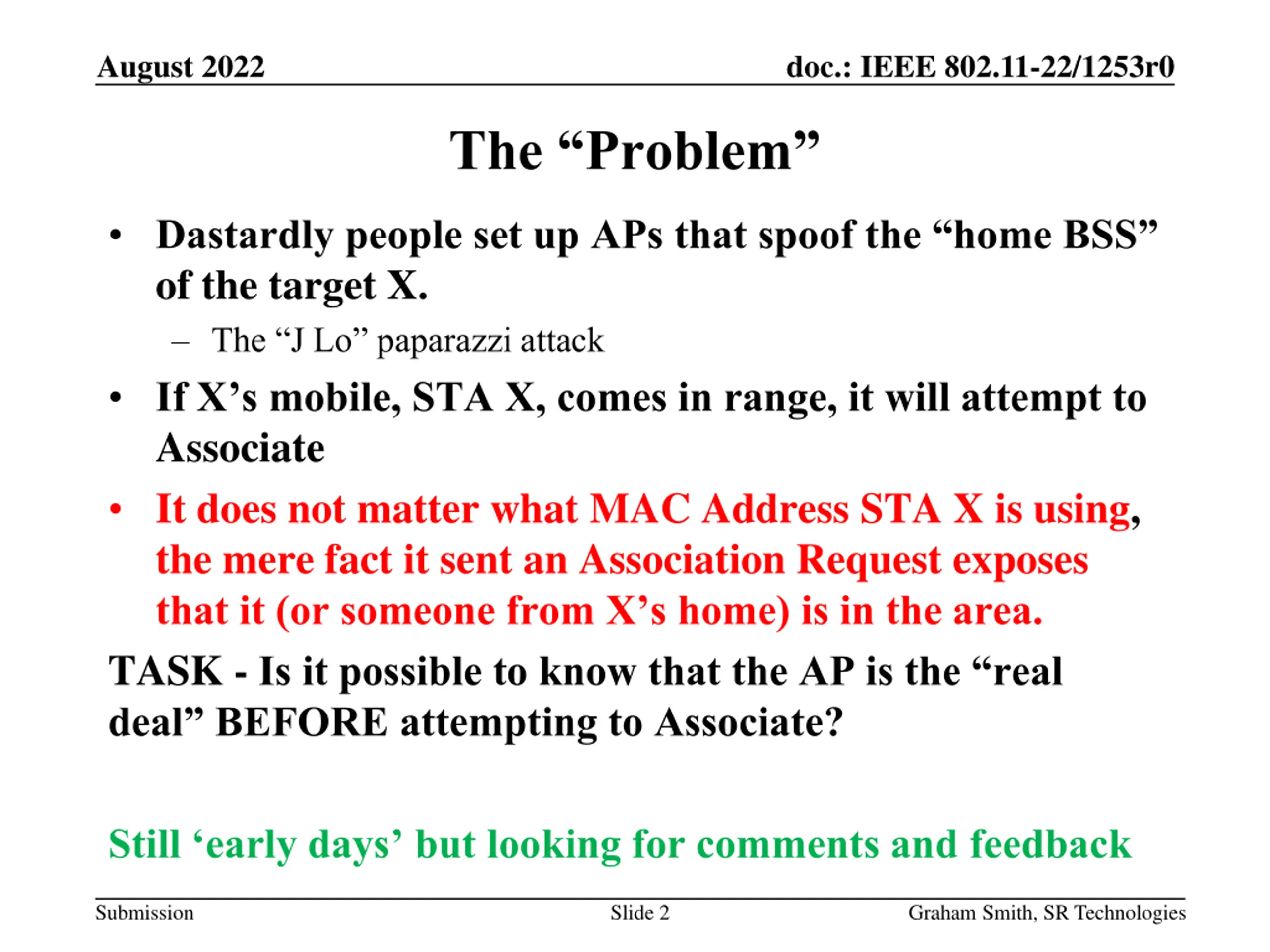 August 2022

doc.: IEEE 802.11-22/1253r0

The “Problem”

• Dastardly people set up APs that spoof the “home BSS” of the target X.
– The “J Lo” paparazzi attack

• If X’s mobile, STA X, comes in range, it will attempt to Associate

• It does not matter what MAC Address STA X is using, the mere fact it sent an Association Request exposes that it (or someone from X’s home) is in the area.

TASK - Is it possible to know that the AP is the “real deal” BEFORE attempting to Associate?

Still ‘early days’ but looking for comments and feedback

Submission

Slide 2

Graham Smith, SR Technologies